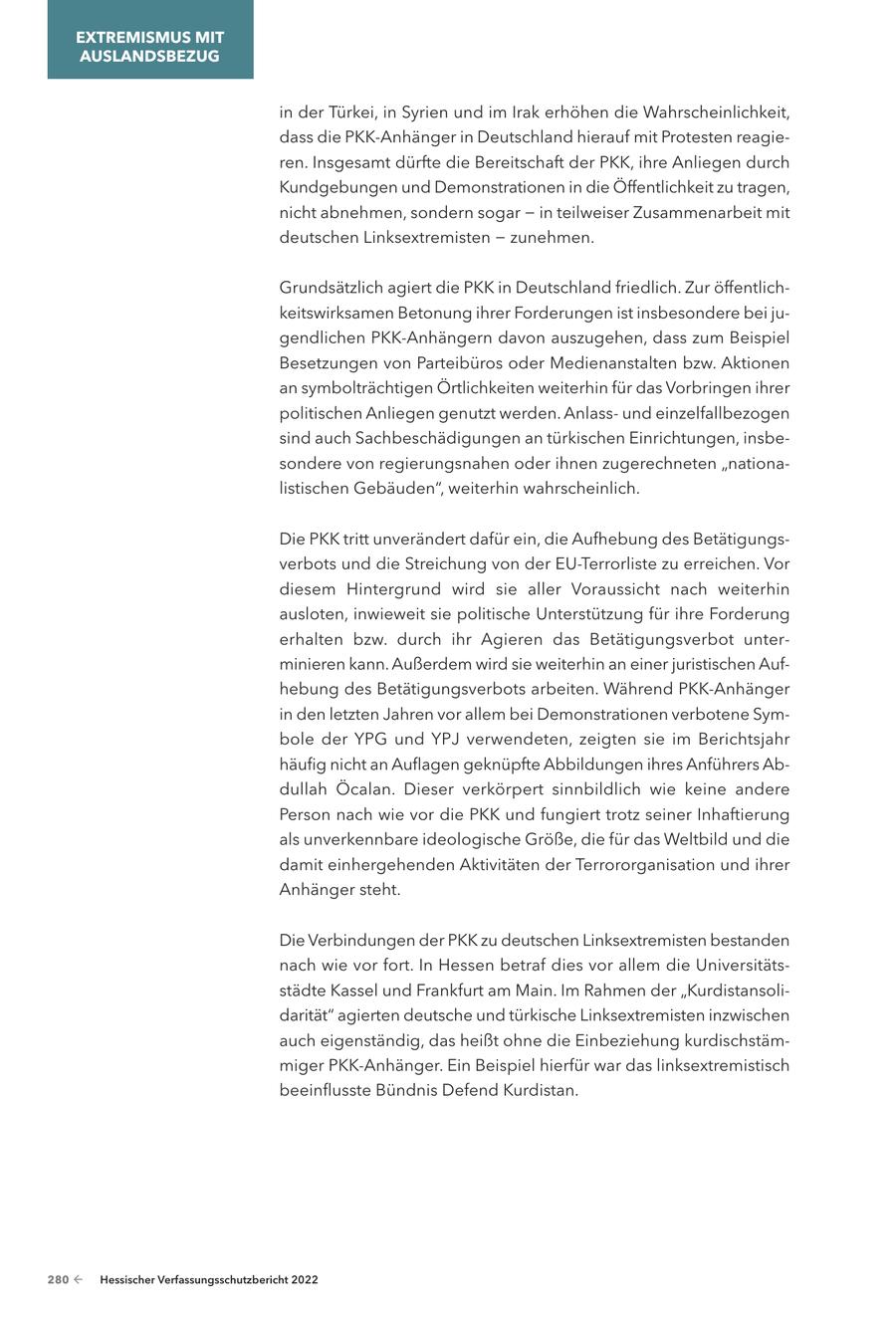 EXTREMISMUS MIT AUSLANDSBEZUG

in der Türkei, in Syrien und im Irak erhöhen die Wahrscheinlichkeit, dass die PKK-Anhänger in Deutschland hierauf mit Protesten reagieren. Insgesamt dürfte die Bereitschaft der PKK, ihre Anliegen durch Kundgebungen und Demonstrationen in die Öffentlichkeit zu tragen, nicht abnehmen, sondern sogar – in teilweiser Zusammenarbeit mit deutschen Linksextremisten – zunehmen.

Grundsätzlich agiert die PKK in Deutschland friedlich. Zur öffentlichkeitswirksamen Betonung ihrer Forderungen ist insbesondere bei jugendlichen PKK-Anhängern davon auszugehen, dass zum Beispiel Besetzungen von Parteibüros oder Medienanstalten bzw. Aktionen an symbolträchtigen Örtlichkeiten weiterhin für das Vorbringen ihrer politischen Anliegen genutzt werden. Anlass- und einzelfallbezogen sind auch Sachbeschädigungen an türkischen Einrichtungen, insbesondere von regierungsnahen oder ihnen zugerechneten „nationalistischen Gebäuden“, weiterhin wahrscheinlich.

Die PKK tritt unverändert dafür ein, die Aufhebung des Betätigungsverbots und die Streichung von der EU-Terrorliste zu erreichen. Vor diesem Hintergrund wird sie aller Voraussicht nach weiterhin ausloten, inwieweit sie politische Unterstützung für ihre Forderung erhalten bzw. durch ihr Agieren das Betätigungsverbot unterminieren kann. Außerdem wird sie weiterhin an einer juristischen Aufhebung des Betätigungsverbots arbeiten. Während PKK-Anhänger in den letzten Jahren vor allem bei Demonstrationen verbotene Symbole der YPG und YPJ verwendeten, zeigten sie im Berichtsjahr häufig nicht an Auflagen geknüpfte Abbildungen ihres Anführers Abdullah Öcalan. Dieser verkörpert sinnbildlich wie keine andere Person nach wie vor die PKK und fungiert trotz seiner Inhaftierung als unverkennbare ideologische Größe, die für das Weltbild und die damit einhergehenden Aktivitäten der Terrororganisation und ihrer Anhänger steht.

Die Verbindungen der PKK zu deutschen Linksextremisten bestanden nach wie vor fort. In Hessen betraf dies vor allem die Universitätsstädte Kassel und Frankfurt am Main. Im Rahmen der „Kurdistansolidarität“ agierten deutsche und türkische Linksextremisten inzwischen auch eigenständig, das heißt ohne die Einbeziehung kurdischstämmiger PKK-Anhänger. Ein Beispiel hierfür war das linksextremistisch beeinflusste Bündnis Defend Kurdistan.

280 ← Hessischer Verfassungsschutzbericht 2022